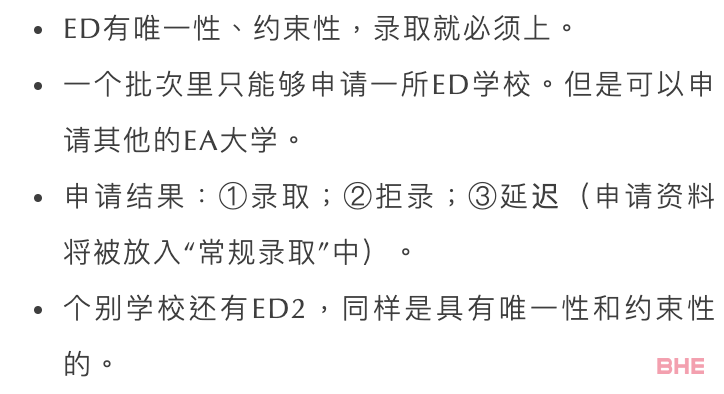 • ED有唯一性、约束性，录取就必须上。

• 一个批次里只能够申请一所ED学校。但是可以申请其他的EA大学。

• 申请结果：①录取；②拒录；③延迟（申请资料将被放入“常规录取”中）。

• 个别学校还有ED2，同样是具有唯一性和约束性的。

BHE